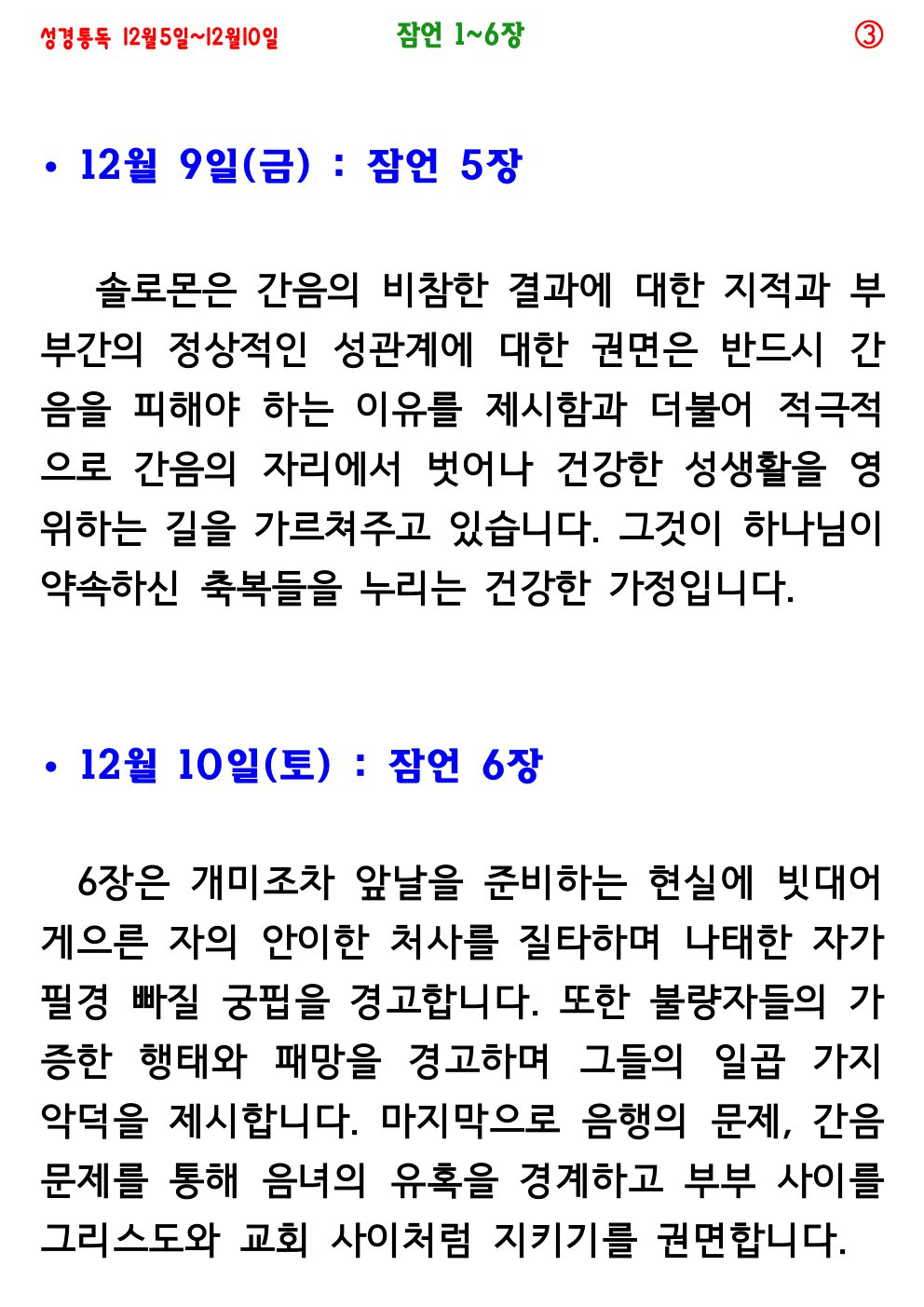 성경통독 12월5일~12월10일 잠언 1~6장 ③

• 12월 9일(금) : 잠언 5장

솔로몬은 간음의 비참한 결과에 대한 지적과 부부간의 정상적인 성관계에 대한 권면은 반드시 간음을 피해야 하는 이유를 제시함과 더불어 적극적으로 간음의 자리에서 벗어나 건강한 성생활을 영위하는 길을 가르쳐주고 있습니다. 그것이 하나님이 약속하신 축복들을 누리는 건강한 가정입니다.

• 12월 10일(토) : 잠언 6장

6장은 개미조차 앞날을 준비하는 현실에 빗대어 게으른 자의 안이한 처사를 질타하며 나태한 자가 필경 빠질 궁핍을 경고합니다. 또한 불량자들의 가증한 행태와 패망을 경고하며 그들의 일곱 가지 악덕을 제시합니다. 마지막으로 음행의 문제, 간음 문제를 통해 음녀의 유혹을 경계하고 부부 사이를 그리스도와 교회 사이처럼 지키기를 권면합니다.